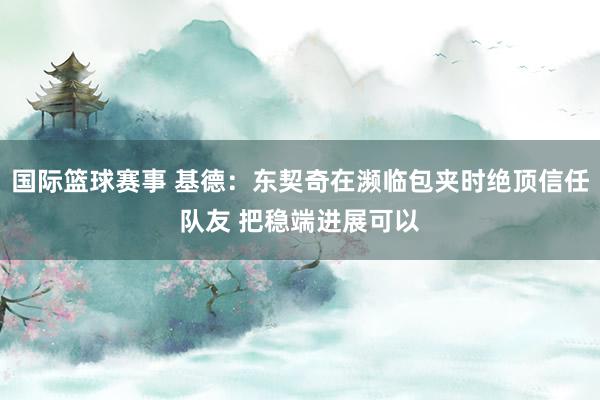 国际篮球赛事 基德：东契奇在濒临包夹时绝顶信任队友 把稳端进展可以